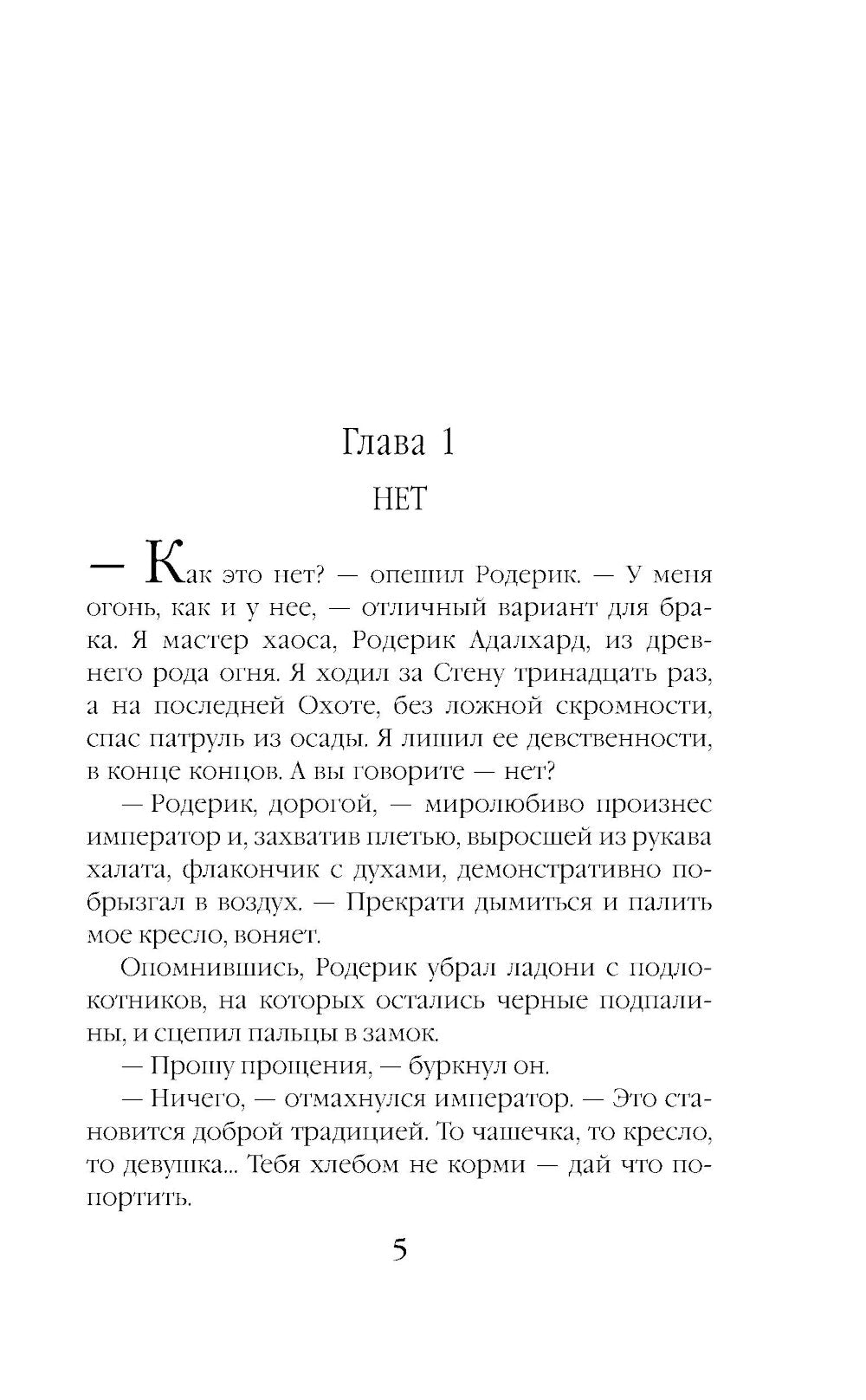 Глава 1

НЕТ

— Как это нет? — опешил Родерик. — У меня огонь, как и у нее, — отличный вариант для брака. Я мастер хаоса, Родерик Адалхард, из древнего рода огня. Я ходил за Стену тринадцать раз, а на последней Охоте, без ложной скромности, спас патруль из осады. Я лишил ее девственности, в конце концов. А вы говорите — нет?

— Родерик, дорогой, — миролюбиво произнес император и, захватив плетью, выросшей из рукава халата, флакончик с духами, демонстративно побрызгал в воздух. — Прекрати дымиться и палить мое кресло, воняет.

Опомнившись, Родерик убрал ладони с подлокотников, на которых остались черные подпалины, и сцепил пальцы в замок.

— Прошу прощения, — буркнул он.

— Ничего, — отмахнулся император. — Это становится доброй традицией. То чашечка, то кресло, то девушка... Тебя хлебом не корми — дай что попортить.

5